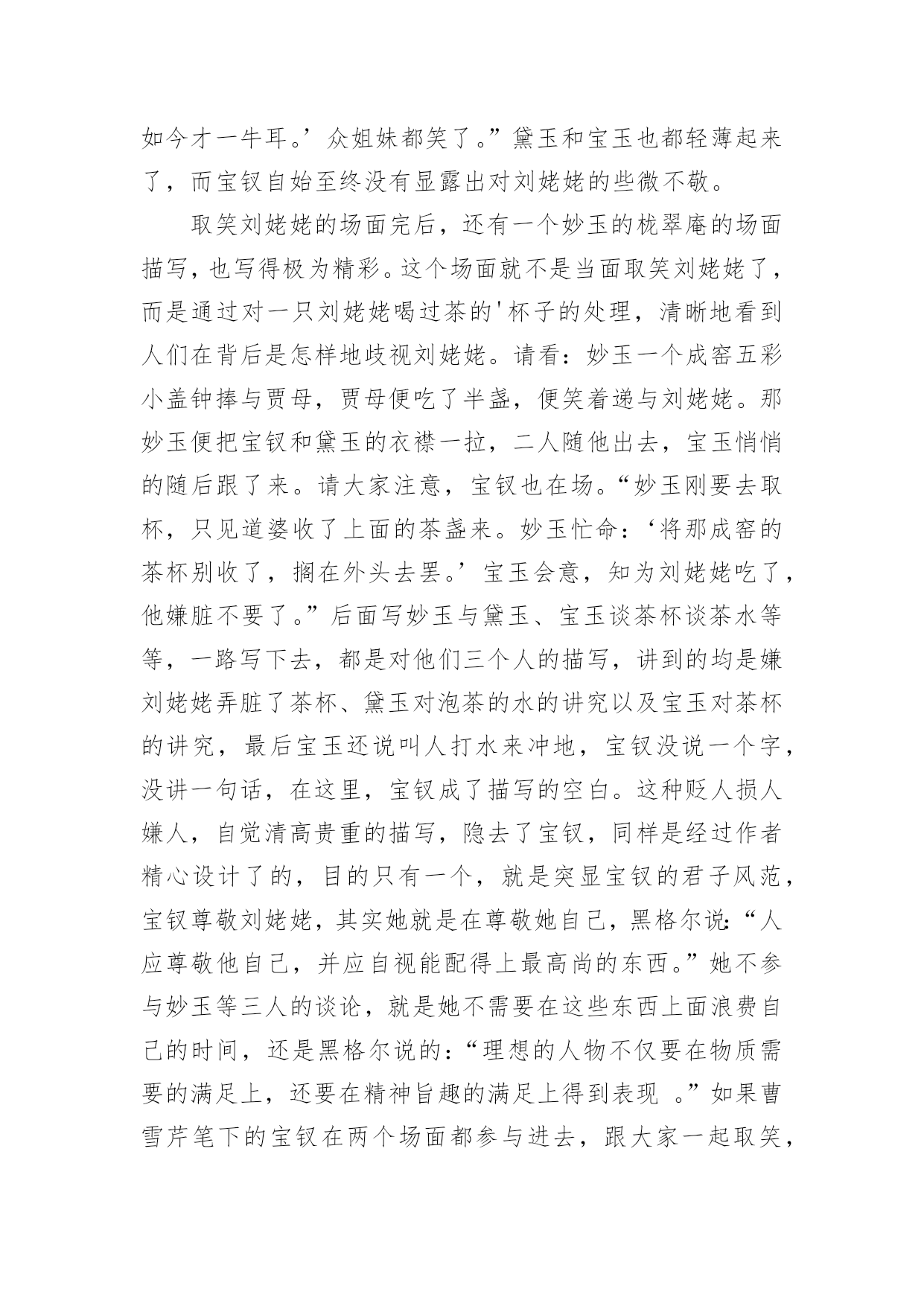 如今才一牛耳。’众姐妹都笑了。”黛玉和宝玉也都轻薄起来了，而宝钗自始至终没有显露出对刘姥姥的些微不敬。

取笑刘姥姥的场面完后，还有一个妙玉的栊翠庵的场面描写，也写得极为精彩。这个场面就不是当面取笑刘姥姥了，而是通过对一只刘姥姥喝过茶的'杯子的处理，清晰地看到人们在背后是怎样地歧视刘姥姥。请看：妙玉一个成窑五彩小盖钟捧与贾母，贾母便吃了半盏，便笑着递与刘姥姥。那妙玉便把宝钗和黛玉的衣襟一拉，二人随他出去，宝玉悄悄的随后跟了来。请大家注意，宝钗也在场。“妙玉刚要去取杯，只见道婆收了上面的茶盏来。妙玉忙命：‘将那成窑的茶杯别收了，搁在外头去罢。’宝玉会意，知为刘姥姥吃了，他嫌脏不要了。”后面写妙玉与黛玉、宝玉谈茶杯谈茶水等等，一路写下去，都是对他们三个人的描写，讲到的均是嫌刘姥姥弄脏了茶杯、黛玉对泡茶的水的讲究以及宝玉对茶杯的讲究，最后宝玉还说叫人打水来冲地，宝钗没说一个字，没讲一句话，在这里，宝钗成了描写的空白。这种贬人损人嫌人，自觉清高贵重的描写，隐去了宝钗，同样是经过作者精心设计了的，目的只有一个，就是突显宝钗的君子风范，宝钗尊敬刘姥姥，其实她就是在尊敬她自己，黑格尔说：“人应尊敬他自己，并应自视能配得上最高尚的东西。”她不参与妙玉等三人的谈论，就是她不需要在这些东西上面浪费自己的时间，还是黑格尔说的：“理想的人物不仅要在物质需要的满足上，还要在精神旨趣的满足上得到表现 。”如果曹雪芹笔下的宝钗在两个场面都参与进去，跟大家一起取笑，